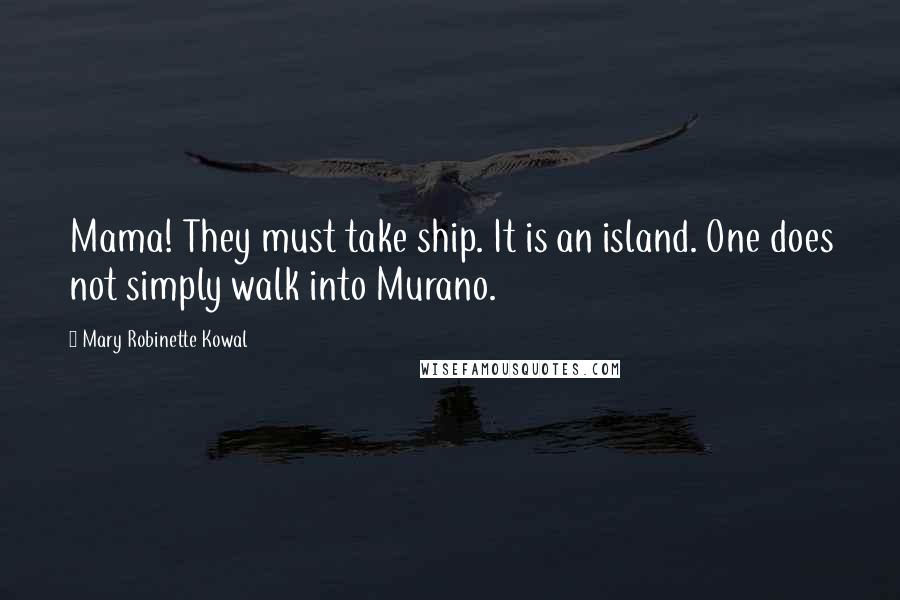 Mama! They must take ship. It is an island. One does not simply walk into Murano.

Mary Robinette Kowal

WISEFAMOUSQUOTES.COM